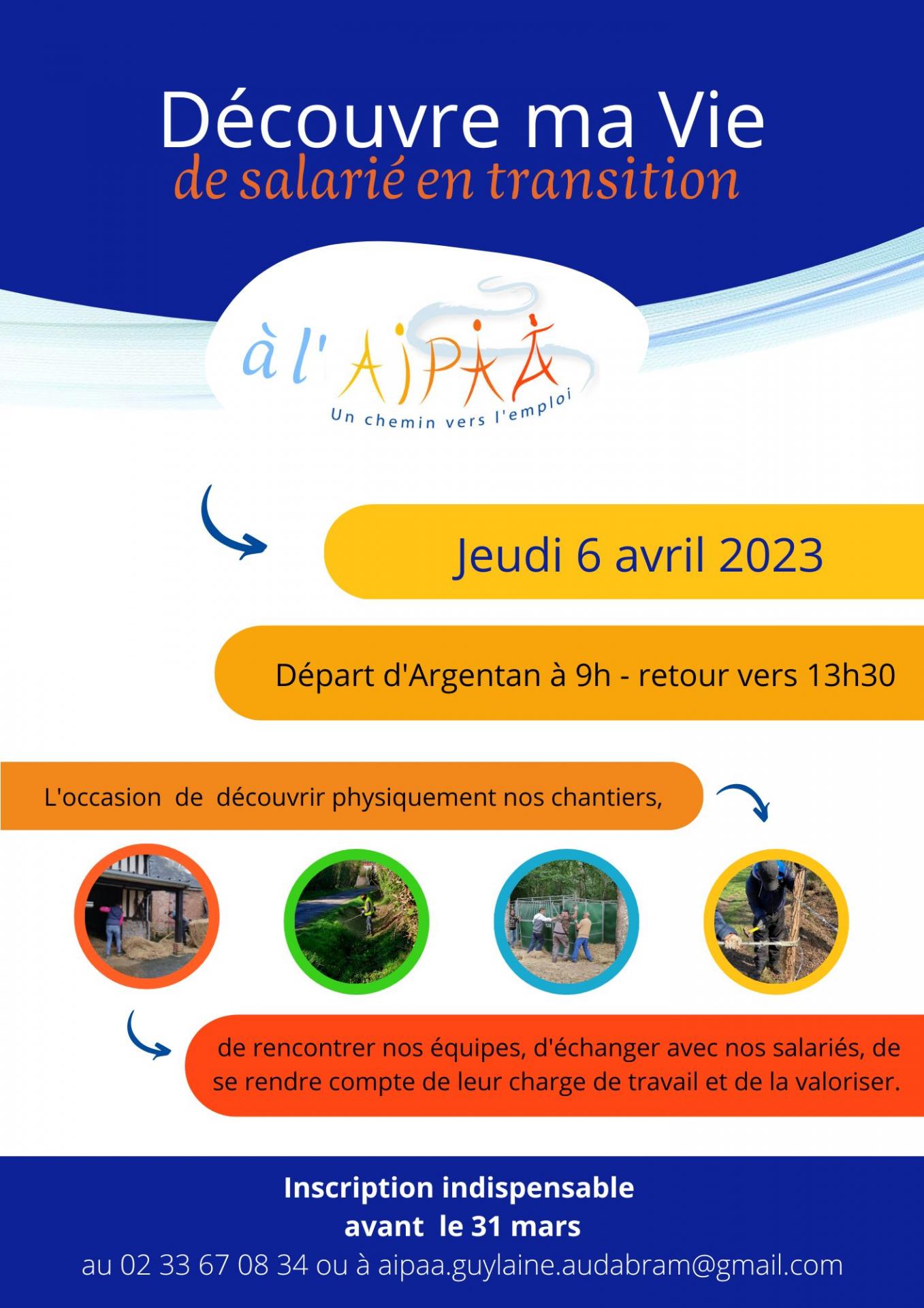 Découvre ma Vie
de salarié en transition

à l'AIPAA
Un chemin vers l'emploi

Jeudi 6 avril 2023

Départ d'Argentan à 9h - retour vers 13h30

L'occasion de découvrir physiquement nos chantiers,

de rencontrer nos équipes, d'échanger avec nos salariés, de se rendre compte de leur charge de travail et de la valoriser.

Inscription indispensable
avant le 31 mars
au 02 33 67 08 34 ou à aipaa.guylaine.audabram@gmail.com